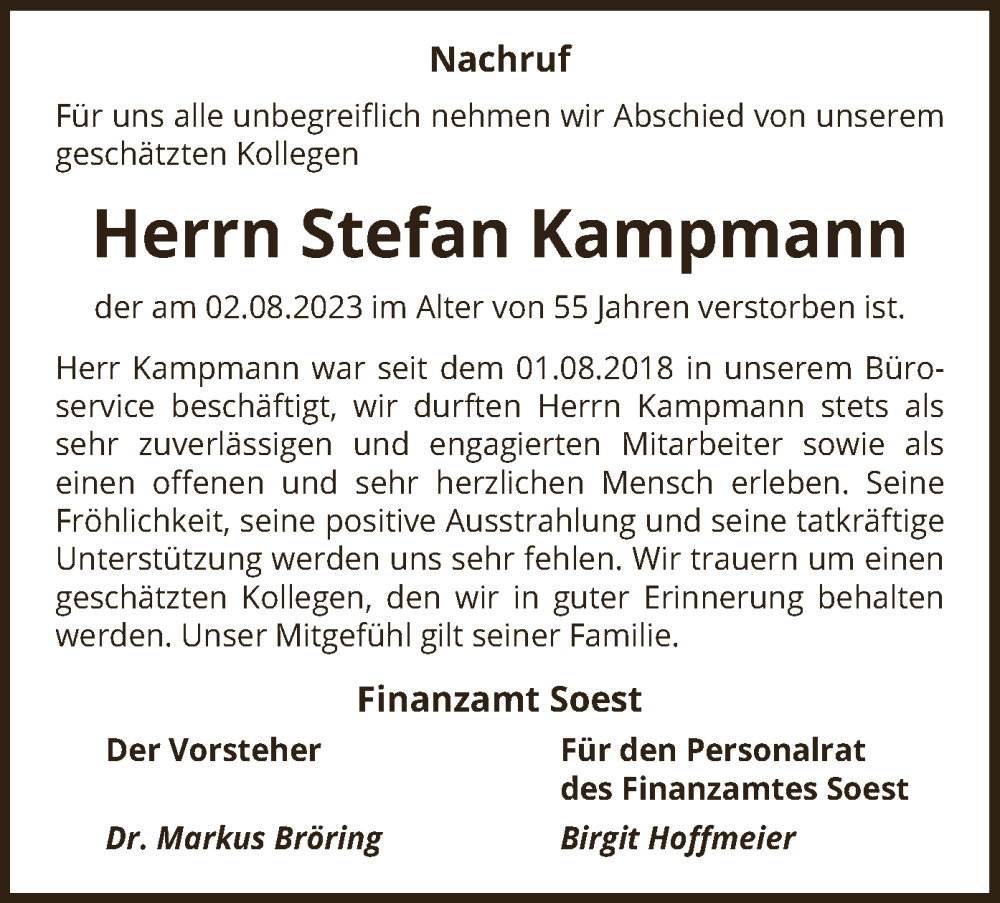 Nachruf

Für uns alle unbegreiflich nehmen wir Abschied von unserem geschätzten Kollegen

Herrn Stefan Kampmann

der am 02.08.2023 im Alter von 55 Jahren verstorben ist.

Herr Kampmann war seit dem 01.08.2018 in unserem Büroservice beschäftigt, wir durften Herrn Kampmann stets als sehr zuverlässigen und engagierten Mitarbeiter sowie als einen offenen und sehr herzlichen Mensch erleben. Seine Fröhlichkeit, seine positive Ausstrahlung und seine tatkräftige Unterstützung werden uns sehr fehlen. Wir trauern um einen geschätzten Kollegen, den wir in guter Erinnerung behalten werden. Unser Mitgefühl gilt seiner Familie.

Finanzamt Soest

Der Vorsteher

Dr. Markus Bröring

Für den Personalrat
des Finanzamtes Soest

Birgit Hoffmeier